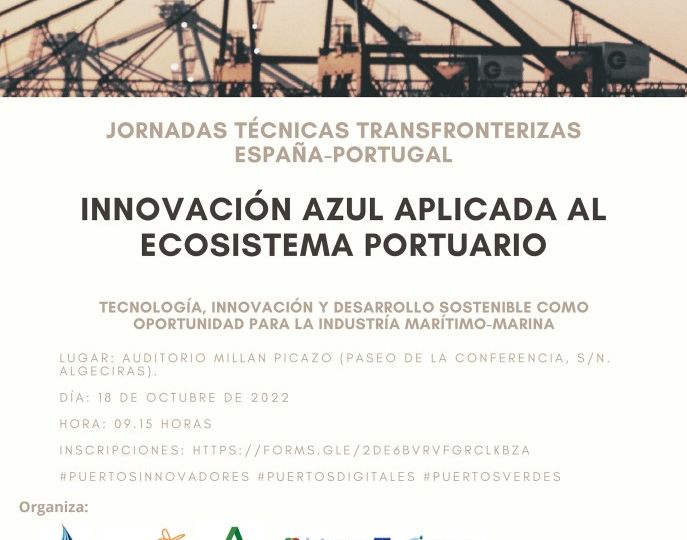 JORNADAS TÉCNICAS TRANSFRONTERIZAS
ESPAÑA-PORTUGAL

INNOVACIÓN AZUL APLICADA AL ECOSISTEMA PORTUARIO

TECNOLOGÍA, INNOVACIÓN Y DESARROLLO SOSTENIBLE COMO OPORTUNIDAD PARA LA INDUSTRÍA MARÍTIMO-MARINA

LUGAR: AUDITORIO MILLAN PICAZO (PASEO DE LA CONFERENCIA, S/N. ALGECIRAS).

DÍA: 18 DE OCTUBRE DE 2022

HORA: 09.15 HORAS

INSCRIPCIONES: HTTPS://FORMS.GLE/2DE6BVRVFGRCLKBZA

#PUERTOSINNOVADORES #PUERTOSDIGITALES #PUERTOSVERDES

Organiza: